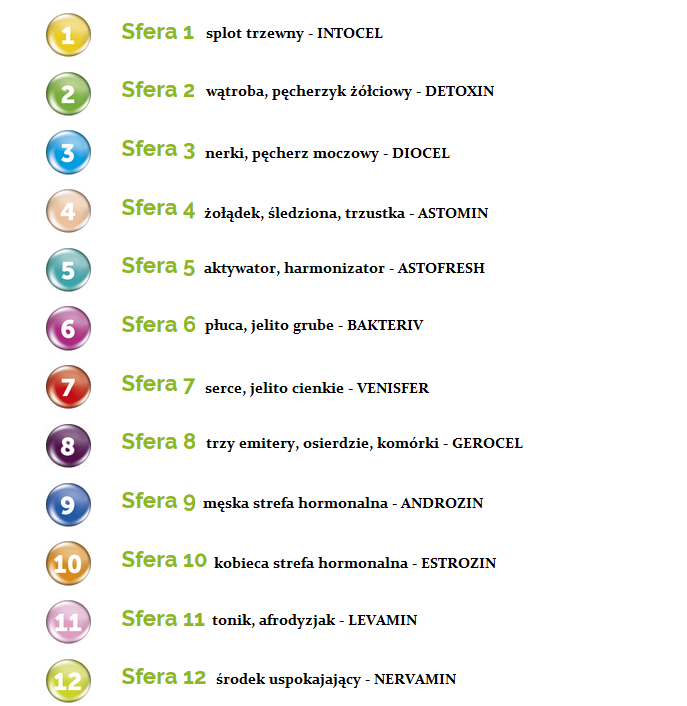 1 Sfera 1 splot trzewny - INTOCEL

2 Sfera 2 wątroba, pęcherzyk żółciowy - DETOXIN

3 Sfera 3 nerki, pęcherz moczowy - DIOCEL

4 Sfera 4 żołądek, śledziona, trzustka - ASTOMIN

5 Sfera 5 aktywator, harmonizator - ASTOFRESH

6 Sfera 6 płuca, jelito grube - BAKTERIV

7 Sfera 7 serce, jelito cienkie - VENISFER

8 Sfera 8 trzy emitery, osierdzie, komórki - GEROCEL

9 Sfera 9 męska strefa hormonalna - ANDROZIN

10 Sfera 10 kobieca strefa hormonalna - ESTROZIN

11 Sfera 11 tonik, afrodyzjak - LEVAMIN

12 Sfera 12 środek uspokajający - NERVAMIN